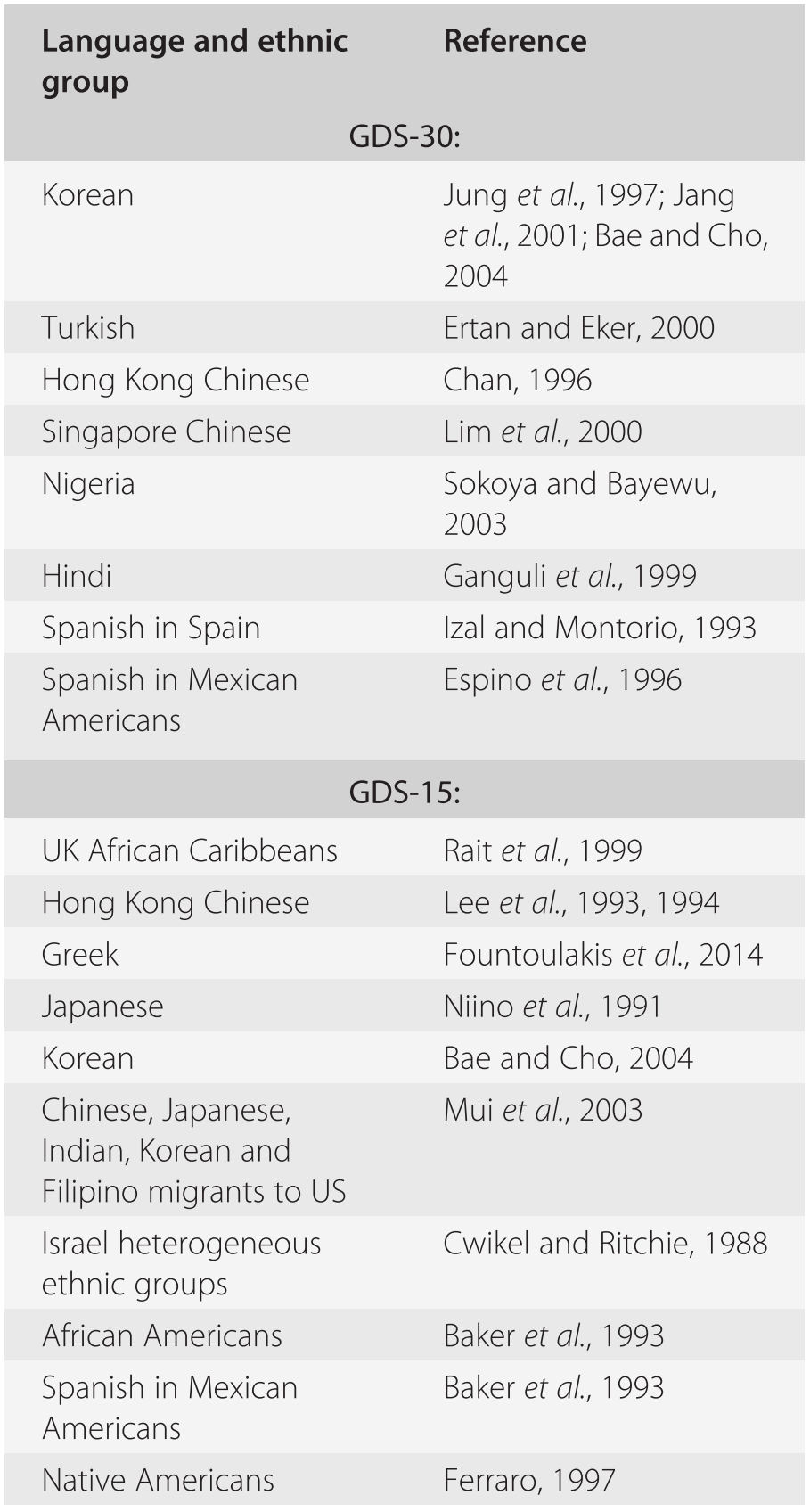 | Language and ethnic group | Reference |
|---|---|
| GDS-30: | |
| Korean | Jung et al., 1997; Jang et al., 2001; Bae and Cho, 2004 |
| Turkish | Ertan and Eker, 2000 |
| Hong Kong Chinese | Chan, 1996 |
| Singapore Chinese | Lim et al., 2000 |
| Nigeria | Sokoya and Bayewu, 2003 |
| Hindi | Ganguli et al., 1999 |
| Spanish in Spain | Izal and Montorio, 1993 |
| Spanish in Mexican Americans | Espino et al., 1996 |
| GDS-15: | |
| UK African Caribbeans | Rait et al., 1999 |
| Hong Kong Chinese | Lee et al., 1993, 1994 |
| Greek | Fountoulakis et al., 2014 |
| Japanese | Niino et al., 1991 |
| Korean | Bae and Cho, 2004 |
| Chinese, Japanese, Indian, Korean and Filipino migrants to US | Mui et al., 2003 |
| Israel heterogeneous ethnic groups | Cwikel and Ritchie, 1988 |
| African Americans | Baker et al., 1993 |
| Spanish in Mexican Americans | Baker et al., 1993 |
| Native Americans | Ferraro, 1997 |